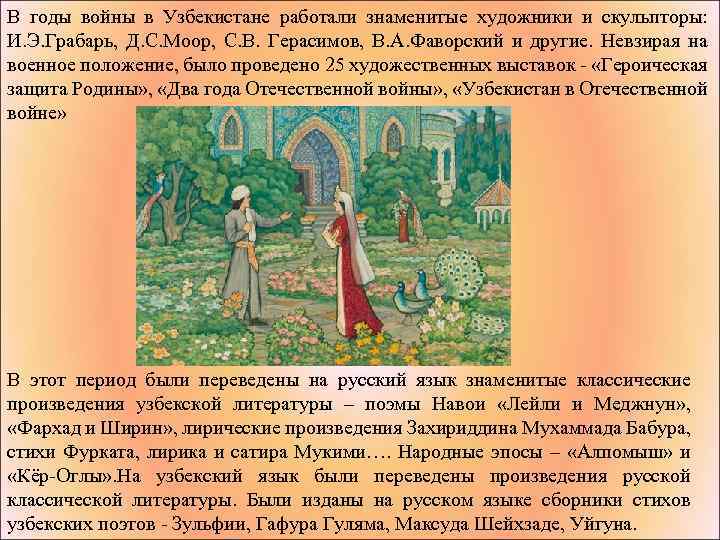 В годы войны в Узбекистане работали знаменитые художники и скульпторы: И.Э.Грабарь, Д.С.Моор, С.В. Герасимов, В.А.Фаворский и другие. Невзирая на военное положение, было проведено 25 художественных выставок - «Героическая защита Родины», «Два года Отечественной войны», «Узбекистан в Отечественной войне»

В этот период были переведены на русский язык знаменитые классические произведения узбекской литературы – поэмы Навои «Лейли и Меджнун», «Фархад и Ширин», лирические произведения Захириддина Мухаммада Бабура, стихи Фурката, лирика и сатира Мукими…. Народные эпосы – «Алпомыш» и «Кёр-Оглы».На узбекский язык были переведены произведения русской классической литературы. Были изданы на русском языке сборники стихов узбекских поэтов - Зульфии, Гафура Гуляма, Максуда Шейхзаде, Уйгуна.